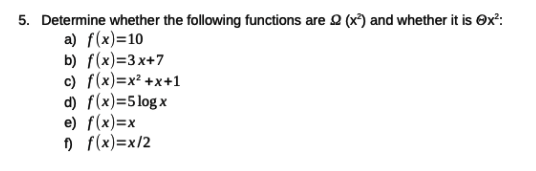 5. Determine whether the following functions are $\Omega$ $(x^2)$ and whether it is $\Theta x^2$:

a) $f(x)=10$
b) $f(x)=3x+7$
c) $f(x)=x^2+x+1$
d) $f(x)=5\log x$
e) $f(x)=x$
f) $f(x)=x/2$